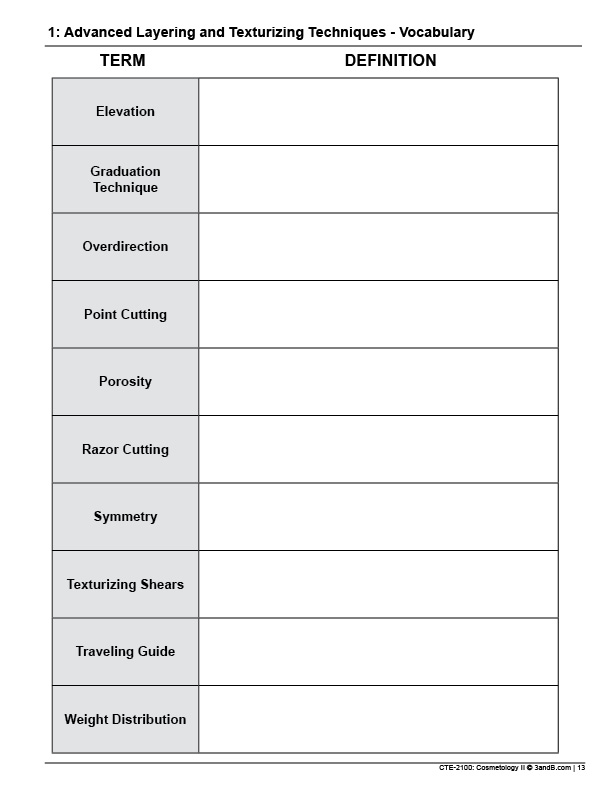 1: Advanced Layering and Texturizing Techniques - Vocabulary

| TERM | DEFINITION |
|---|---|
| Elevation | |
| Graduation Technique | |
| Overdirection | |
| Point Cutting | |
| Porosity | |
| Razor Cutting | |
| Symmetry | |
| Texturizing Shears | |
| Traveling Guide | |
| Weight Distribution | |

CTE-2100: Cosmetology II © 3andB.com | 13